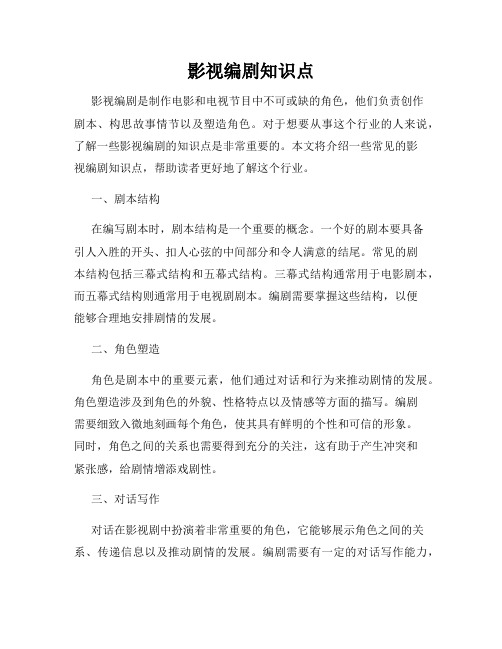 影视编剧知识点

影视编剧是制作电影和电视节目中不可或缺的角色，他们负责创作剧本、构思故事情节以及塑造角色。对于想要从事这个行业的人来说，了解一些影视编剧的知识点是非常重要的。本文将介绍一些常见的影视编剧知识点，帮助读者更好地了解这个行业。

一、剧本结构

在编写剧本时，剧本结构是一个重要的概念。一个好的剧本要具备引人入胜的开头、扣人心弦的中间部分和令人满意的结尾。常见的剧本结构包括三幕式结构和五幕式结构。三幕式结构通常用于电影剧本，而五幕式结构则通常用于电视剧剧本。编剧需要掌握这些结构，以便能够合理地安排剧情的发展。

二、角色塑造

角色是剧本中的重要元素，他们通过对话和行为来推动剧情的发展。角色塑造涉及到角色的外貌、性格特点以及情感等方面的描写。编剧需要细致入微地刻画每个角色，使其具有鲜明的个性和可信的形象。同时，角色之间的关系也需要得到充分的关注，这有助于产生冲突和紧张感，给剧情增添戏剧性。

三、对话写作

对话在影视剧中扮演着非常重要的角色，它能够展示角色之间的关系、传递信息以及推动剧情的发展。编剧需要有一定的对话写作能力，